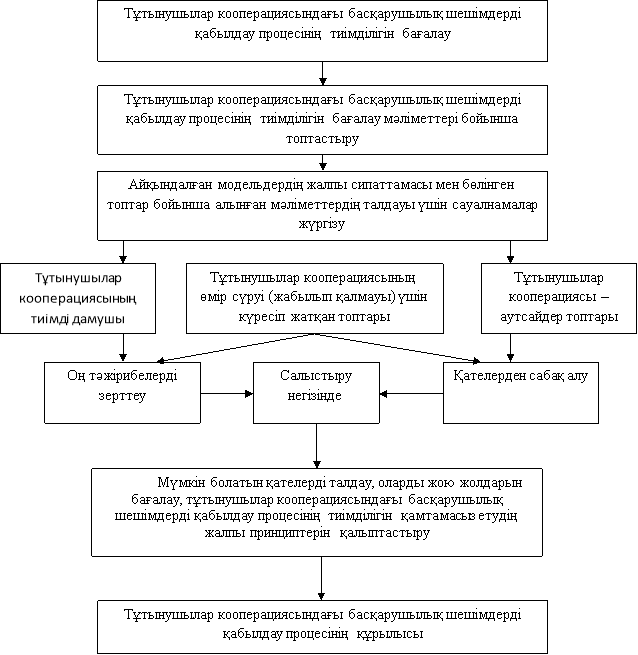 Тұтынушылар кооперациясындағы басқарушылық шешімдерді қабылдау процесінің тиімділігін бағалау

Тұтынушылар кооперациясындағы басқарушылық шешімдерді қабылдау процесінің тиімділігін бағалау мәліметтері бойынша топтастыру

Айқындалған модельдердің жалпы сипаттамасы мен бөлінген топтар бойынша алынған мәліметтердің талдауы үшін сауалнамалар жүргізу

Тұтынушылар кооперациясының тиімді дамушы

Тұтынушылар кооперациясының өмір сүруі (жабылып қалмауы) үшін күресіп жатқан топтары

Тұтынушылар кооперациясы – аутсайдер топтары

Оң тәжірибелерді зерттеу

Салыстыру негізінде

Қателерден сабақ алу

Мүмкін болатын қателерді талдау, оларды жою жолдарын бағалау, тұтынушылар кооперациясындағы басқарушылық шешімдерді қабылдау процесінің тиімділігін қамтамасыз етудің жалпы принциптерін қалыптастыру

Тұтынушылар кооперациясындағы басқарушылық шешімдерді қабылдау процесінің құрылысы